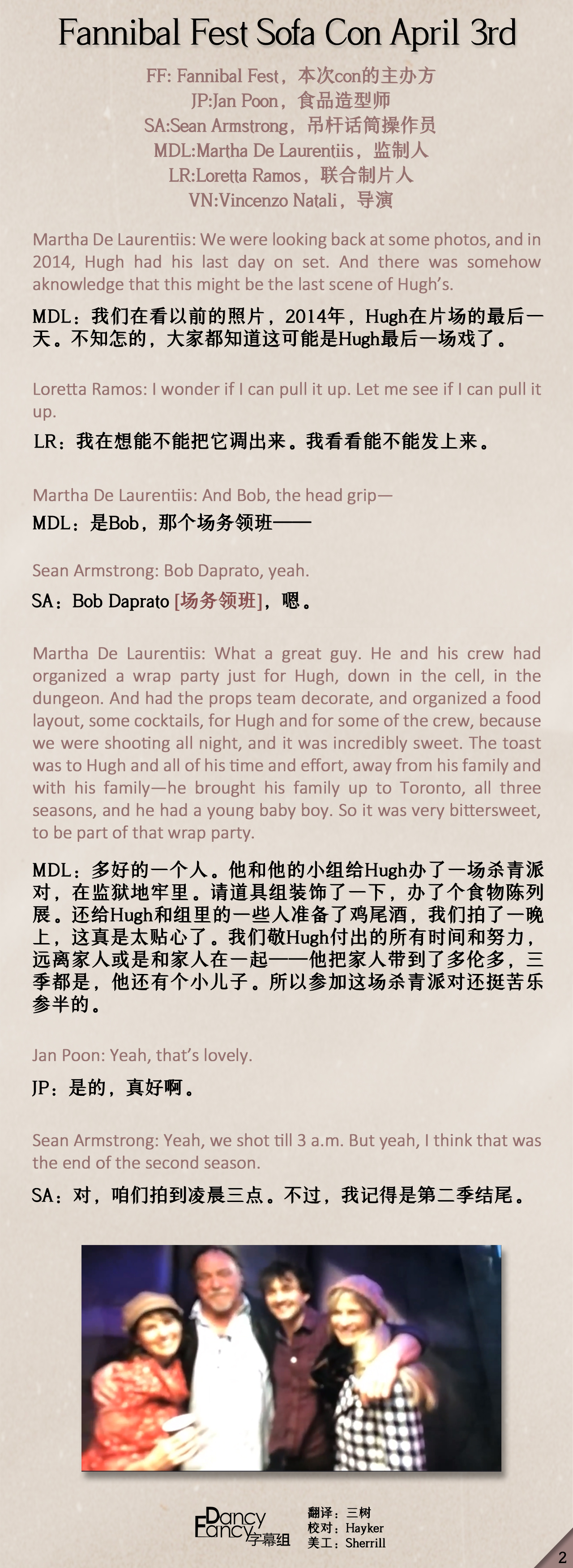 Fannibal Fest Sofa Con April 3rd

FF: Fannibal Fest，本次con的主办方
JP:Jan Poon，食品造型师
SA:Sean Armstrong，吊杆话筒操作员
MDL:Martha De Laurentiis，监制人
LR:Loretta Ramos，联合制片人
VN:Vincenzo Natali，导演

Martha De Laurentiis: We were looking back at some photos, and in 2014, Hugh had his last day on set. And there was somehow aknowledge that this might be the last scene of Hugh's.

MDL：我们在看以前的照片，2014年，Hugh在片场的最后一天。不知怎的，大家都知道这可能是Hugh最后一场戏了。

Loretta Ramos: I wonder if I can pull it up. Let me see if I can pull it up.

LR：我在想能不能把它调出来。我看看能不能发上来。

Martha De Laurentiis: And Bob, the head grip—

MDL：是Bob，那个场务领班——

Sean Armstrong: Bob Daprato, yeah.

SA：Bob Daprato [场务领班]，嗯。

Martha De Laurentiis: What a great guy. He and his crew had organized a wrap party just for Hugh, down in the cell, in the dungeon. And had the props team decorate, and organized a food layout, some cocktails, for Hugh and for some of the crew, because we were shooting all night, and it was incredibly sweet. The toast was to Hugh and all of his time and effort, away from his family and with his family—he brought his family up to Toronto, all three seasons, and he had a young baby boy. So it was very bittersweet, to be part of that wrap party.

MDL：多好的一个人。他和他的小组给Hugh办了一场杀青派对，在监狱地牢里。请道具组装饰了一下，办了个食物陈列展。还给Hugh和组里的一些人准备了鸡尾酒，我们拍了一晚上，这真是太贴心了。我们敬Hugh付出的所有时间和努力，远离家人或是和家人在一起——他把家人带到了多伦多，三季都是，他还有个小儿子。所以参加这场杀青派对还挺苦乐参半的。

Jan Poon: Yeah, that's lovely.

JP：是的，真好啊。

Sean Armstrong: Yeah, we shot till 3 a.m. But yeah, I think that was the end of the second season.

SA：对，咱们拍到凌晨三点。不过，我记得是第二季结尾。

Dancy Fancy字幕组
翻译：三树
校对：Hayker
美工：Sherrill

2